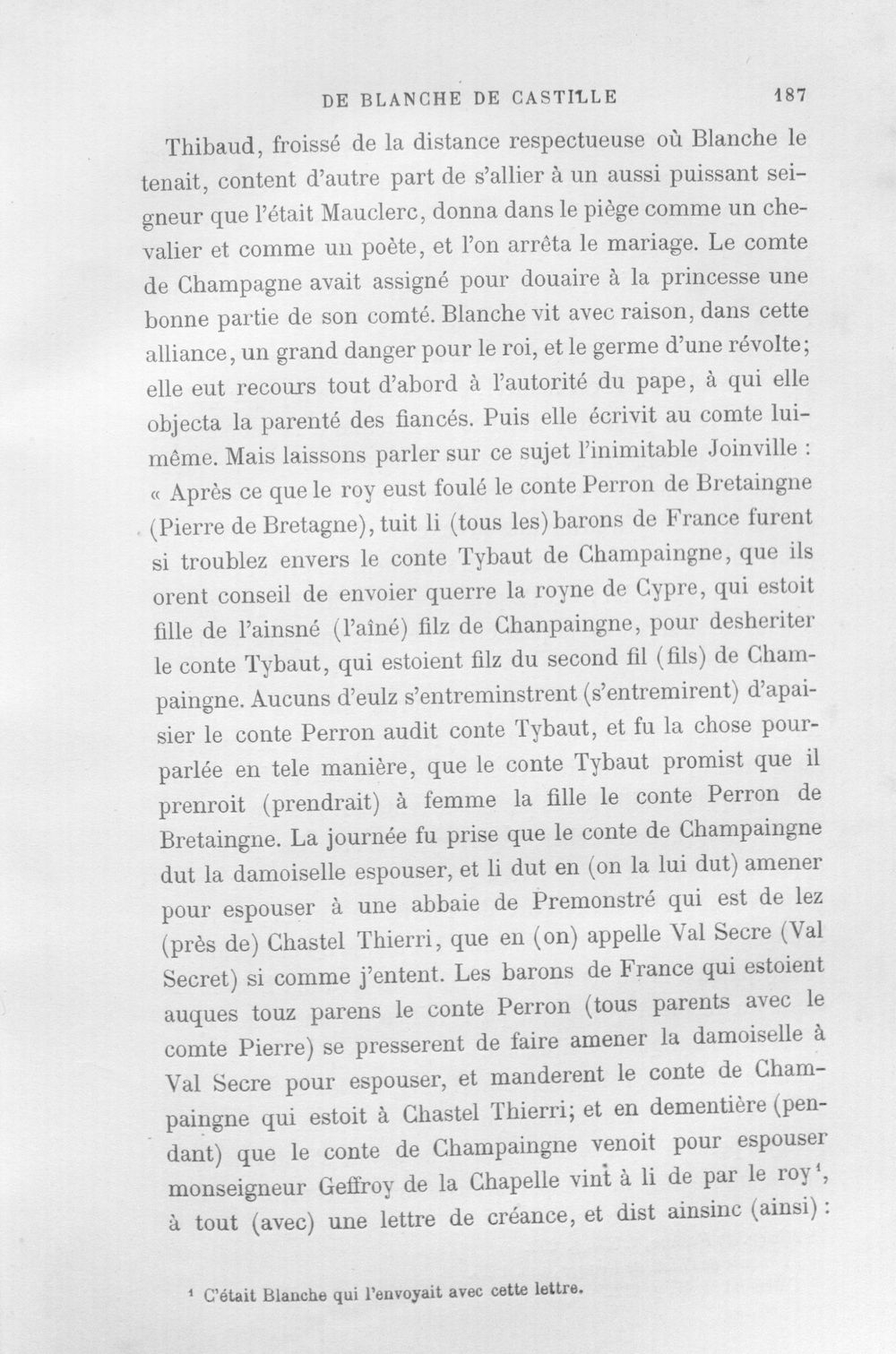 DE BLANCHE DE CASTILLE 187

Thibaud, froissé de la distance respectueuse où Blanche le tenait, content d'autre part de s'allier à un aussi puissant seigneur que l'était Mauclerc, donna dans le piège comme un chevalier et comme un poète, et l'on arrêta le mariage. Le comte de Champagne avait assigné pour douaire à la princesse une bonne partie de son comté. Blanche vit avec raison, dans cette alliance, un grand danger pour le roi, et le germe d'une révolte; elle eut recours tout d'abord à l'autorité du pape, à qui elle objecta la parenté des fiancés. Puis elle écrivit au comte lui-même. Mais laissons parler sur ce sujet l'inimitable Joinville : « Après ce que le roy eust foulé le conte Perron de Bretaingne (Pierre de Bretagne), tuit li (tous les) barons de France furent si troublez envers le conte Tybaut de Champaingne, que ils orent conseil de envoier querre la royne de Cypre, qui estoit fille de l'ainsné (l'aîné) filz de Chanpaingne, pour desheriter le conte Tybaut, qui estoient filz du second fil (fils) de Champaingne. Aucuns d'eulz s'entreminstrent (s'entremirent) d'apaisier le conte Perron audit conte Tybaut, et fu la chose pourparlée en tele manière, que le conte Tybaut promist que il prenroit (prendrait) à femme la fille le conte Perron de Bretaingne. La journée fu prise que le conte de Champaingne dut la damoiselle espouser, et li dut en (on la lui dut) amener pour espouser à une abbaie de Premonstré qui est de lez (près de) Chastel Thierri, que en (on) appelle Val Secre (Val Secret) si comme j'entent. Les barons de France qui estoient auques touz parens le conte Perron (tous parents avec le comte Pierre) se presserent de faire amener la damoiselle à Val Secre pour espouser, et manderent le conte de Champaingne qui estoit à Chastel Thierri; et en dementière (pendant) que le conte de Champaingne venoit pour espouser monseigneur Geffroy de la Chapelle vint à li de par le roy$^{1}$, à tout (avec) une lettre de créance, et dist ainsinc (ainsi) :

$^{1}$ C'était Blanche qui l'envoyait avec cette lettre.